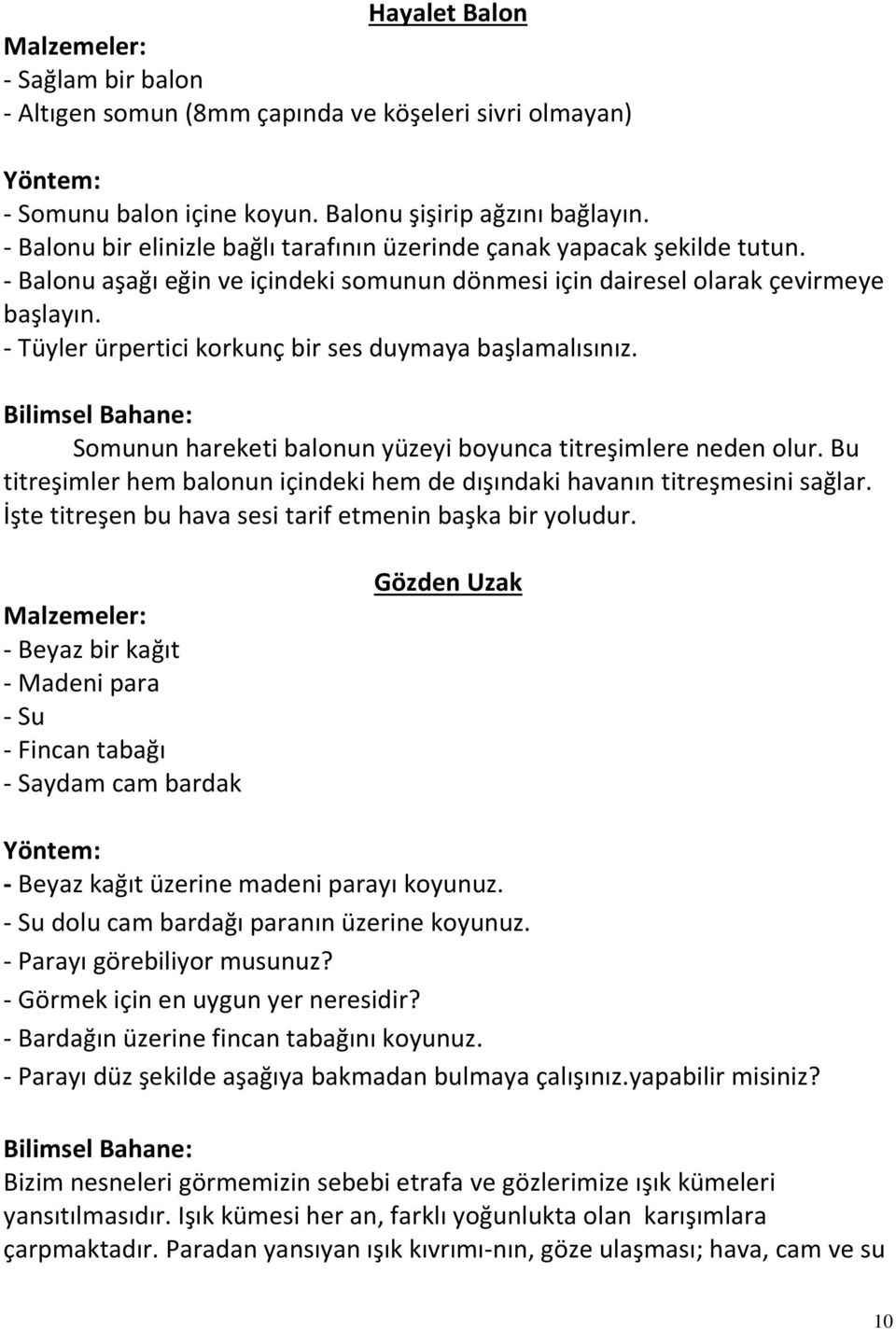 Hayalet Balon

Malzemeler:
- Sağlam bir balon
- Altıgen somun (8mm çapında ve köşeleri sivri olmayan)

Yöntem:
- Somunu balon içine koyun. Balonu şişirip ağzını bağlayın.
- Balonu bir elinizle bağlı tarafının üzerinde çanak yapacak şekilde tutun.
- Balonu aşağı eğin ve içindeki somunun dönmesi için dairesel olarak çevirmeye başlayın.
- Tüyler ürpertici korkunç bir ses duymaya başlamalısınız.

Bilimsel Bahane:
Somunun hareketi balonun yüzeyi boyunca titreşimlere neden olur. Bu titreşimler hem balonun içindeki hem de dışındaki havanın titreşmesini sağlar. İşte titreşen bu hava sesi tarif etmenin başka bir yoludur.

Gözden Uzak

Malzemeler:
- Beyaz bir kağıt
- Madeni para
- Su
- Fincan tabağı
- Saydam cam bardak

Yöntem:
- Beyaz kağıt üzerine madeni parayı koyunuz.
- Su dolu cam bardağı paranın üzerine koyunuz.
- Parayı görebiliyor musunuz?
- Görmek için en uygun yer neresidir?
- Bardağın üzerine fincan tabağını koyunuz.
- Parayı düz şekilde aşağıya bakmadan bulmaya çalışınız.yapabilir misiniz?

Bilimsel Bahane:
Bizim nesneleri görmemizin sebebi etrafa ve gözlerimize ışık kümeleri yansıtılmasıdır. Işık kümesi her an, farklı yoğunlukta olan karışımlara çarpmaktadır. Paradan yansıyan ışık kıvrımı-nın, göze ulaşması; hava, cam ve su

10